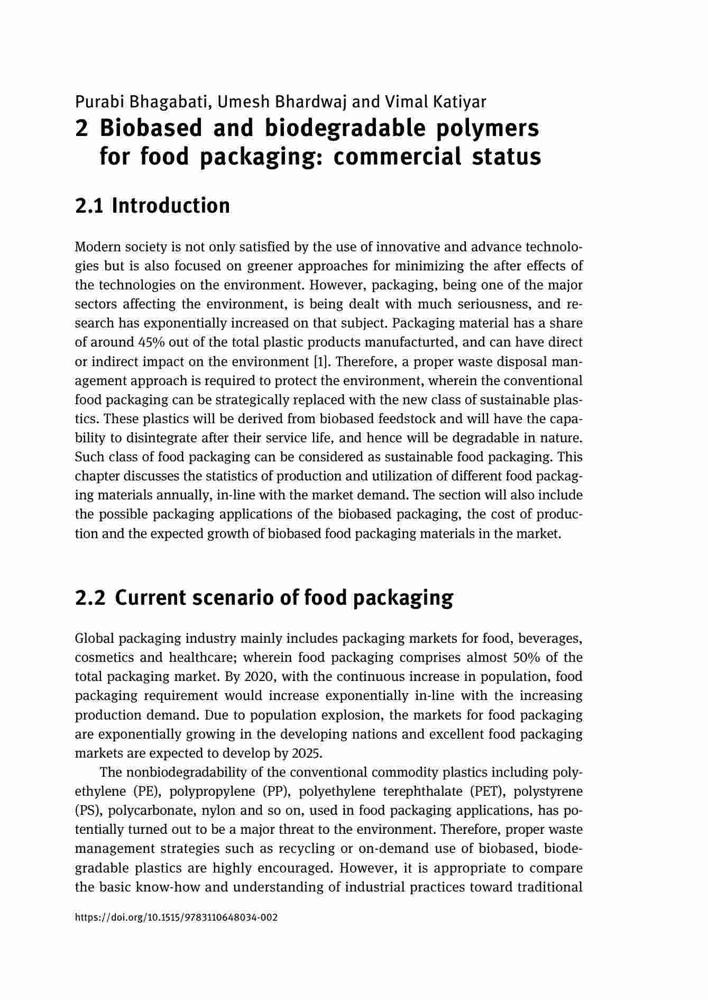 Purabi Bhagabati, Umesh Bhardwaj and Vimal Katiyar
2 Biobased and biodegradable polymers for food packaging: commercial status

2.1 Introduction

Modern society is not only satisfied by the use of innovative and advance technologies but is also focused on greener approaches for minimizing the after effects of the technologies on the environment. However, packaging, being one of the major sectors affecting the environment, is being dealt with much seriousness, and research has exponentially increased on that subject. Packaging material has a share of around 45% out of the total plastic products manufacturted, and can have direct or indirect impact on the environment [1]. Therefore, a proper waste disposal management approach is required to protect the environment, wherein the conventional food packaging can be strategically replaced with the new class of sustainable plastics. These plastics will be derived from biobased feedstock and will have the capability to disintegrate after their service life, and hence will be degradable in nature. Such class of food packaging can be considered as sustainable food packaging. This chapter discusses the statistics of production and utilization of different food packaging materials annually, in-line with the market demand. The section will also include the possible packaging applications of the biobased packaging, the cost of production and the expected growth of biobased food packaging materials in the market.

2.2 Current scenario of food packaging

Global packaging industry mainly includes packaging markets for food, beverages, cosmetics and healthcare; wherein food packaging comprises almost 50% of the total packaging market. By 2020, with the continuous increase in population, food packaging requirement would increase exponentially in-line with the increasing production demand. Due to population explosion, the markets for food packaging are exponentially growing in the developing nations and excellent food packaging markets are expected to develop by 2025.

The nonbiodegradability of the conventional commodity plastics including polyethylene (PE), polypropylene (PP), polyethylene terephthalate (PET), polystyrene (PS), polycarbonate, nylon and so on, used in food packaging applications, has potentially turned out to be a major threat to the environment. Therefore, proper waste management strategies such as recycling or on-demand use of biobased, biodegradable plastics are highly encouraged. However, it is appropriate to compare the basic know-how and understanding of industrial practices toward traditional

https://doi.org/10.1515/9783110648034-002